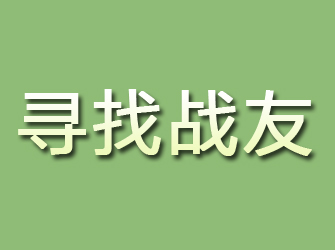 寻找战友